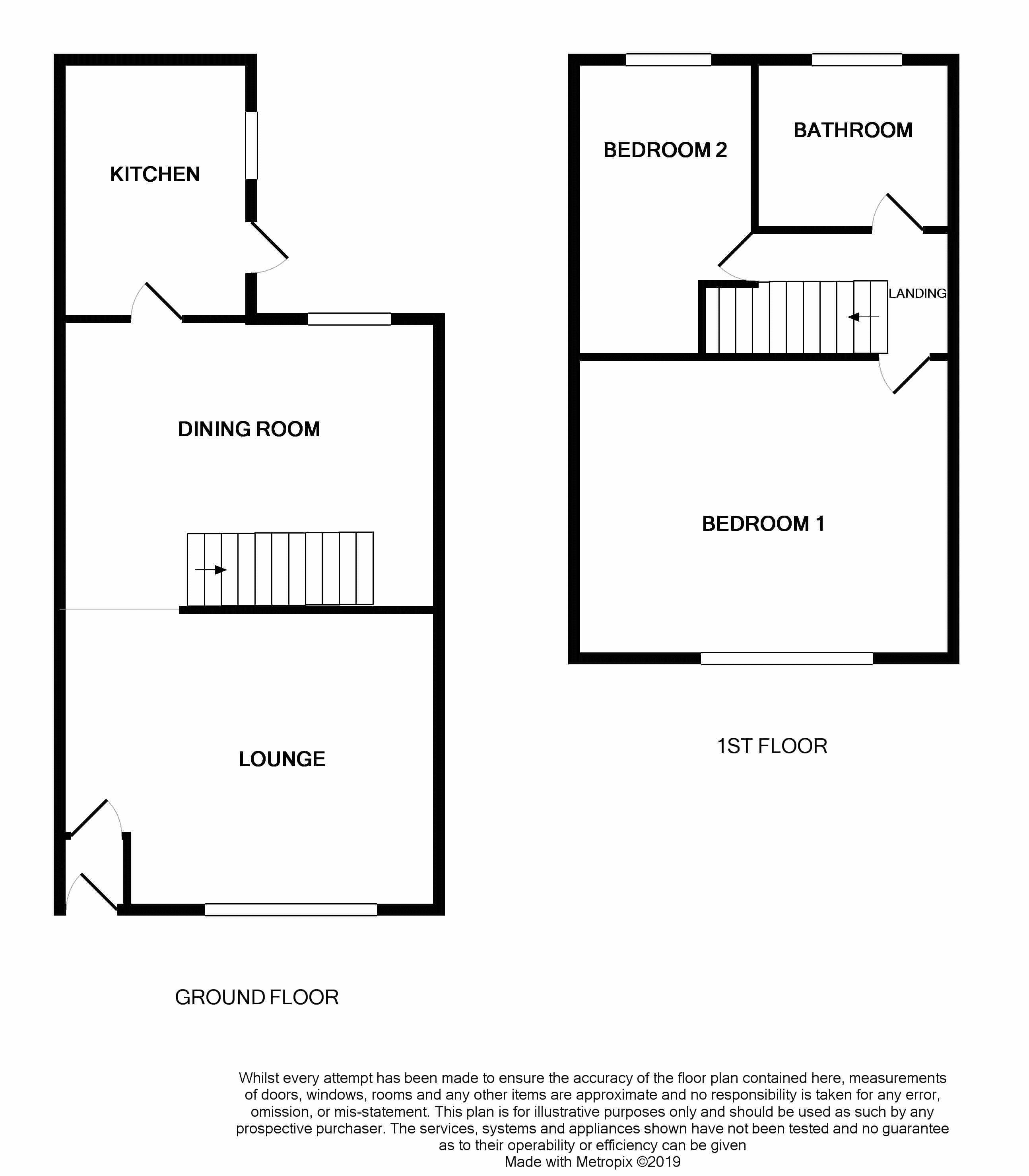 KITCHEN

DINING ROOM

LOUNGE

GROUND FLOOR

BEDROOM 2

BATHROOM

LANDING

BEDROOM 1

1ST FLOOR

Whilst every attempt has been made to ensure the accuracy of the floor plan contained here, measurements of doors, windows, rooms and any other items are approximate and no responsibility is taken for any error, omission, or mis-statement. This plan is for illustrative purposes only and should be used as such by any prospective purchaser. The services, systems and appliances shown have not been tested and no guarantee as to their operability or efficiency can be given
Made with Metropix ©2019